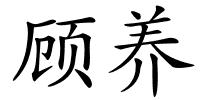 顾养